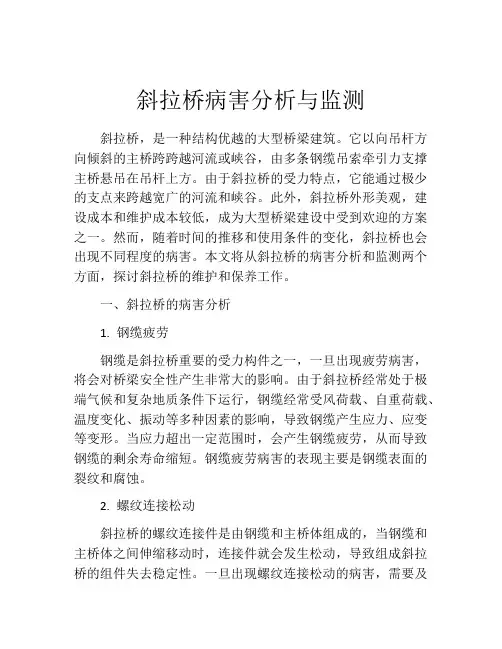 斜拉桥病害分析与监测

斜拉桥，是一种结构优越的大型桥梁建筑。它以向吊杆方向倾斜的主桥跨跨越河流或峡谷，由多条钢缆吊索牵引力支撑主桥悬吊在吊杆上方。由于斜拉桥的受力特点，它能通过极少的支点来跨越宽广的河流和峡谷。此外，斜拉桥外形美观，建设成本和维护成本较低，成为大型桥梁建设中受到欢迎的方案之一。然而，随着时间的推移和使用条件的变化，斜拉桥也会出现不同程度的病害。本文将从斜拉桥的病害分析和监测两个方面，探讨斜拉桥的维护和保养工作。

一、斜拉桥的病害分析

1. 钢缆疲劳

钢缆是斜拉桥重要的受力构件之一，一旦出现疲劳病害，将会对桥梁安全性产生非常大的影响。由于斜拉桥经常处于极端气候和复杂地质条件下运行，钢缆经常受风荷载、自重荷载、温度变化、振动等多种因素的影响，导致钢缆产生应力、应变等变形。当应力超出一定范围时，会产生钢缆疲劳，从而导致钢缆的剩余寿命缩短。钢缆疲劳病害的表现主要是钢缆表面的裂纹和腐蚀。

2. 螺纹连接松动

斜拉桥的螺纹连接件是由钢缆和主桥体组成的，当钢缆和主桥体之间伸缩移动时，连接件就会发生松动，导致组成斜拉桥的组件失去稳定性。一旦出现螺纹连接松动的病害，需要及